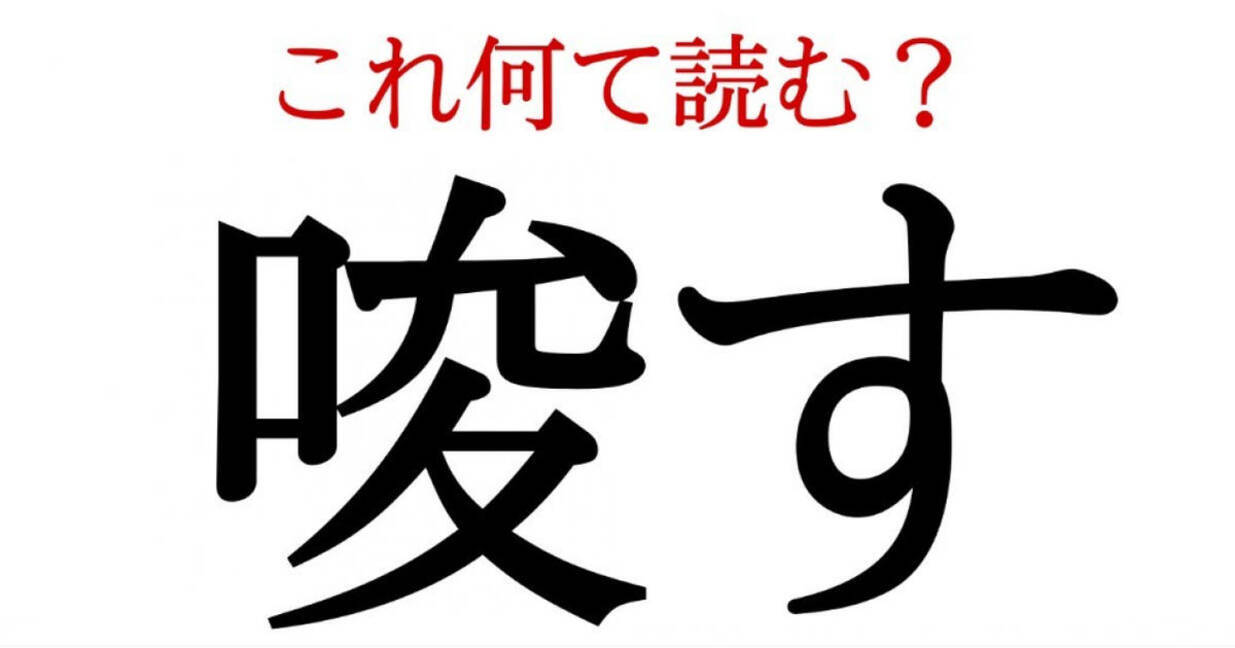 これ何て読む？

唆す